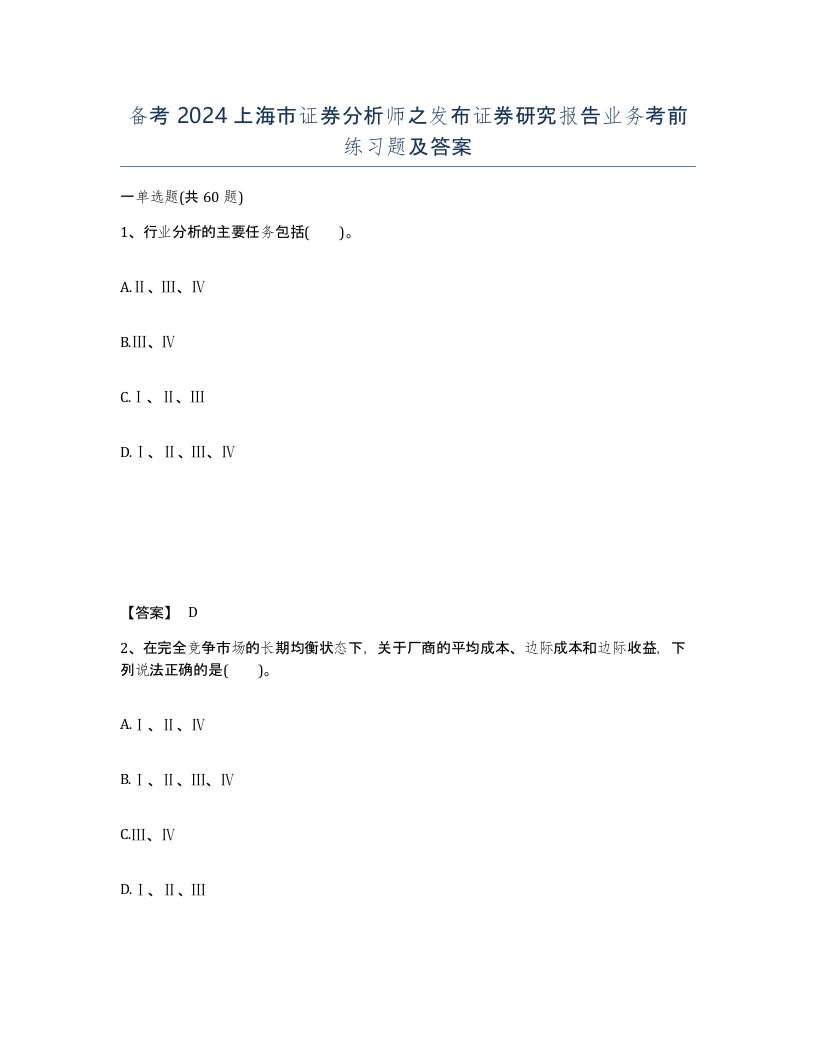 备考 2024 上海市证券分析师之发布证券研究报告业务考前练习题及答案

一单选题(共 60 题)

1、行业分析的主要任务包括(　　)。

A.Ⅱ、Ⅲ、Ⅳ

B.Ⅲ、Ⅳ

C.Ⅰ、Ⅱ、Ⅲ

D.Ⅰ、Ⅱ、Ⅲ、Ⅳ

【答案】 D

2、在完全竞争市场的长期均衡状态下，关于厂商的平均成本、边际成本和边际收益，下列说法正确的是(　　)。

A.Ⅰ、Ⅱ、Ⅳ

B.Ⅰ、Ⅱ、Ⅲ、Ⅳ

C.Ⅲ、Ⅳ

D.Ⅰ、Ⅱ、Ⅲ